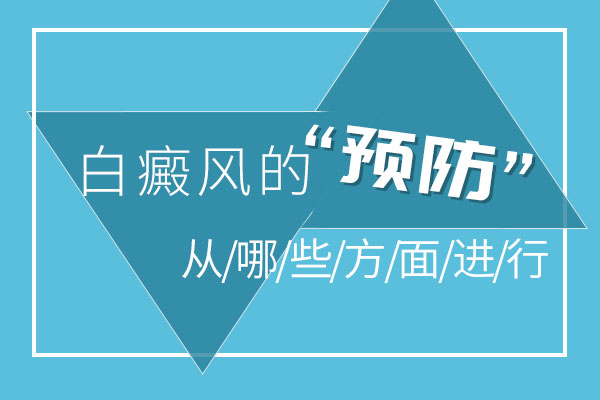 白癜风的“预防”

从/哪/些/方/面/进/行